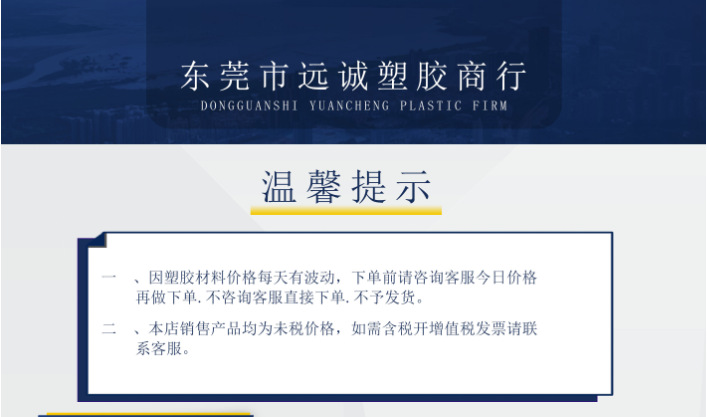 东莞市远诚塑胶商行
DONGGUANSHI YUANCHENG PLASTIC FIRM

温馨提示

一、因塑胶材料价格每天有波动，下单前请咨询客服今日价格再做下单.不咨询客服直接下单.不予发货。

二、本店销售产品均为未税价格，如需含税开增值税发票请联系客服。